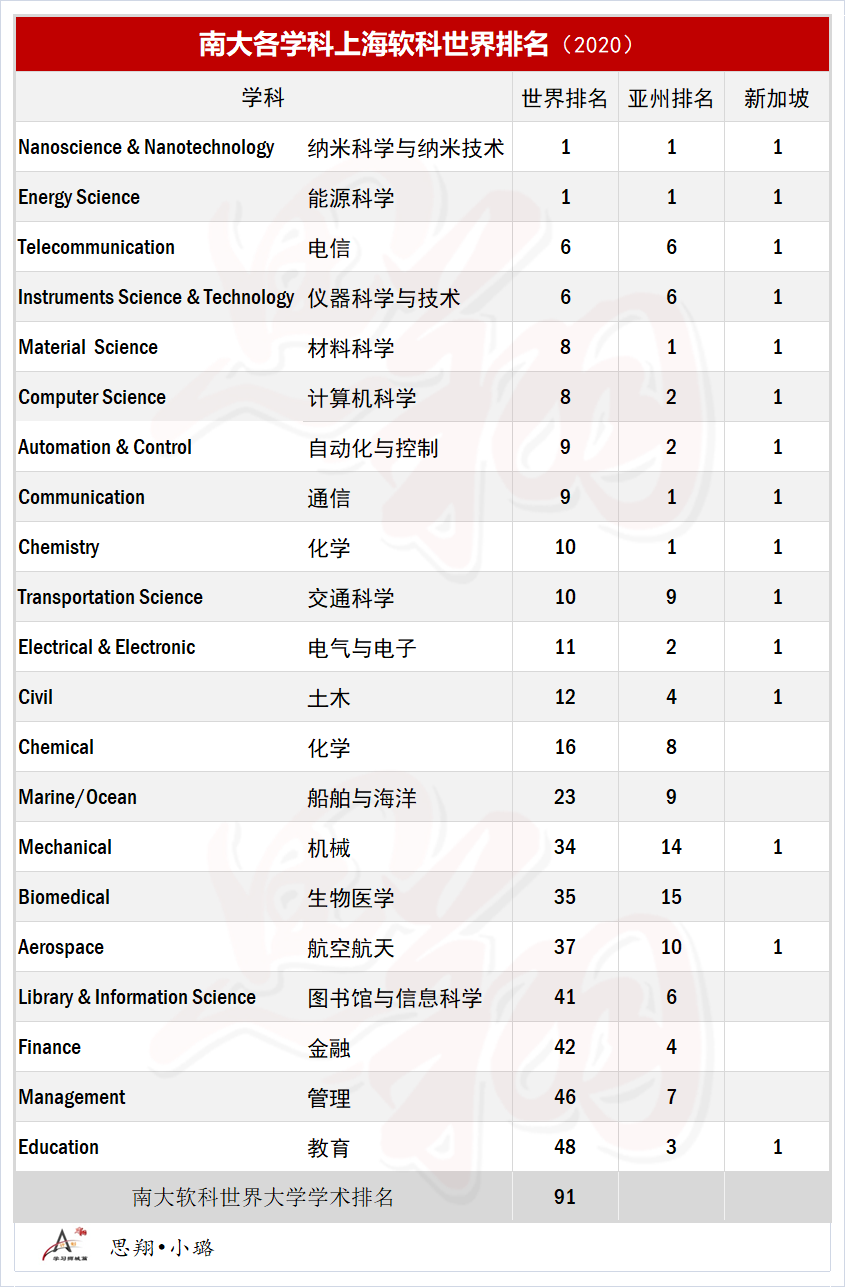 南大各学科上海软科世界排名（2020）

| 学科 | | 世界排名 | 亚州排名 | 新加坡 |
|---|---|---|---|---|
| Nanoscience & Nanotechnology | 纳米科学与纳米技术 | 1 | 1 | 1 |
| Energy Science | 能源科学 | 1 | 1 | 1 |
| Telecommunication | 电信 | 6 | 6 | 1 |
| Instruments Science & Technology | 仪器科学与技术 | 6 | 6 | 1 |
| Material Science | 材料科学 | 8 | 1 | 1 |
| Computer Science | 计算机科学 | 8 | 2 | 1 |
| Automation & Control | 自动化与控制 | 9 | 2 | 1 |
| Communication | 通信 | 9 | 1 | 1 |
| Chemistry | 化学 | 10 | 1 | 1 |
| Transportation Science | 交通科学 | 10 | 9 | 1 |
| Electrical & Electronic | 电气与电子 | 11 | 2 | 1 |
| Civil | 土木 | 12 | 4 | 1 |
| Chemical | 化学 | 16 | 8 | |
| Marine/Ocean | 船舶与海洋 | 23 | 9 | |
| Mechanical | 机械 | 34 | 14 | 1 |
| Biomedical | 生物医学 | 35 | 15 | |
| Aerospace | 航空航天 | 37 | 10 | 1 |
| Library & Information Science | 图书馆与信息科学 | 41 | 6 | |
| Finance | 金融 | 42 | 4 | |
| Management | 管理 | 46 | 7 | |
| Education | 教育 | 48 | 3 | 1 |
| 南大软科世界大学学术排名 | | 91 | | |

思翔•小璐